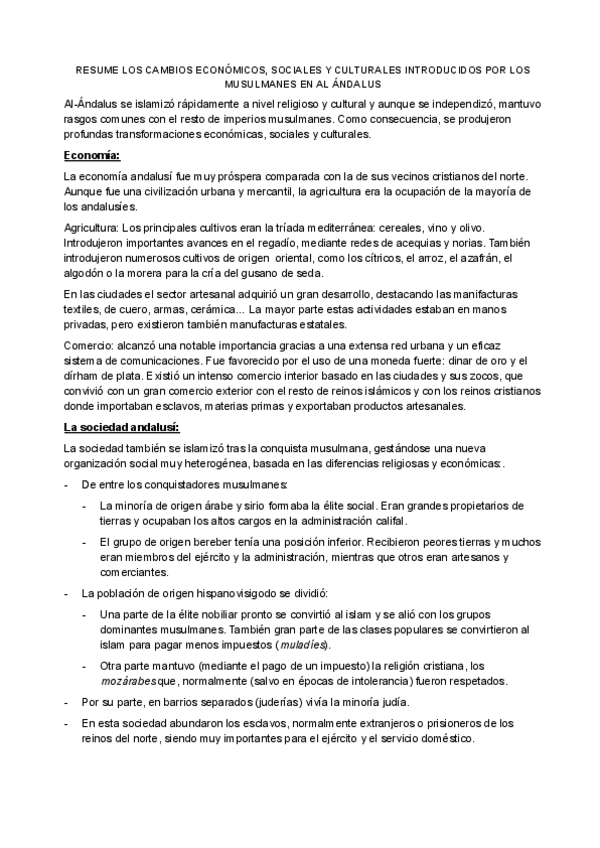 RESUME LOS CAMBIOS ECONÓMICOS, SOCIALES Y CULTURALES INTRODUCIDOS POR LOS MUSULMANES EN AL ÁNDALUS

Al-Ándalus se islamizó rápidamente a nivel religioso y cultural y aunque se independizó, mantuvo rasgos comunes con el resto de imperios musulmanes. Como consecuencia, se produjeron profundas transformaciones económicas, sociales y culturales.

Economía:

La economía andalusí fue muy próspera comparada con la de sus vecinos cristianos del norte. Aunque fue una civilización urbana y mercantil, la agricultura era la ocupación de la mayoría de los andalusíes.

Agricultura: Los principales cultivos eran la tríada mediterránea: cereales, vino y olivo. Introdujeron importantes avances en el regadío, mediante redes de acequias y norias. También introdujeron numerosos cultivos de origen oriental, como los cítricos, el arroz, el azafrán, el algodón o la morera para la cría del gusano de seda.

En las ciudades el sector artesanal adquirió un gran desarrollo, destacando las manifacturas textiles, de cuero, armas, cerámica... La mayor parte estas actividades estaban en manos privadas, pero existieron también manufacturas estatales.

Comercio: alcanzó una notable importancia gracias a una extensa red urbana y un eficaz sistema de comunicaciones. Fue favorecido por el uso de una moneda fuerte: dinar de oro y el dírham de plata. Existió un intenso comercio interior basado en las ciudades y sus zocos, que convivió con un gran comercio exterior con el resto de reinos islámicos y con los reinos cristianos donde importaban esclavos, materias primas y exportaban productos artesanales.

La sociedad andalusí:

La sociedad también se islamizó tras la conquista musulmana, gestándose una nueva organización social muy heterogénea, basada en las diferencias religiosas y económicas:.

- De entre los conquistadores musulmanes:
  - La minoría de origen árabe y sirio formaba la élite social. Eran grandes propietarios de tierras y ocupaban los altos cargos en la administración califal.
  - El grupo de origen bereber tenía una posición inferior. Recibieron peores tierras y muchos eran miembros del ejército y la administración, mientras que otros eran artesanos y comerciantes.
- La población de origen hispanovisigodo se dividió:
  - Una parte de la élite nobiliar pronto se convirtió al islam y se alió con los grupos dominantes musulmanes. También gran parte de las clases populares se convirtieron al islam para pagar menos impuestos (muladíes).
  - Otra parte mantuvo (mediante el pago de un impuesto) la religión cristiana, los mozárabes que, normalmente (salvo en épocas de intolerancia) fueron respetados.
- Por su parte, en barrios separados (juderías) vivía la minoría judía.
- En esta sociedad abundaron los esclavos, normalmente extranjeros o prisioneros de los reinos del norte, siendo muy importantes para el ejército y el servicio doméstico.